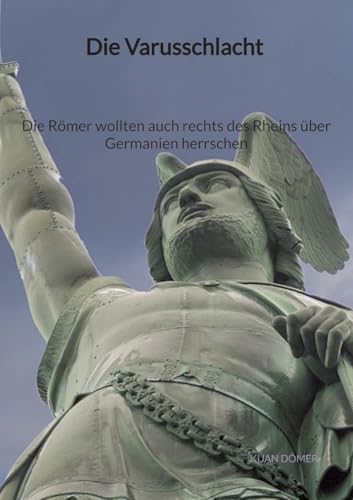 Die Varusschlacht

Die Römer wollten auch rechts des Rheins über Germanien herrschen

KIJAN DÖMER